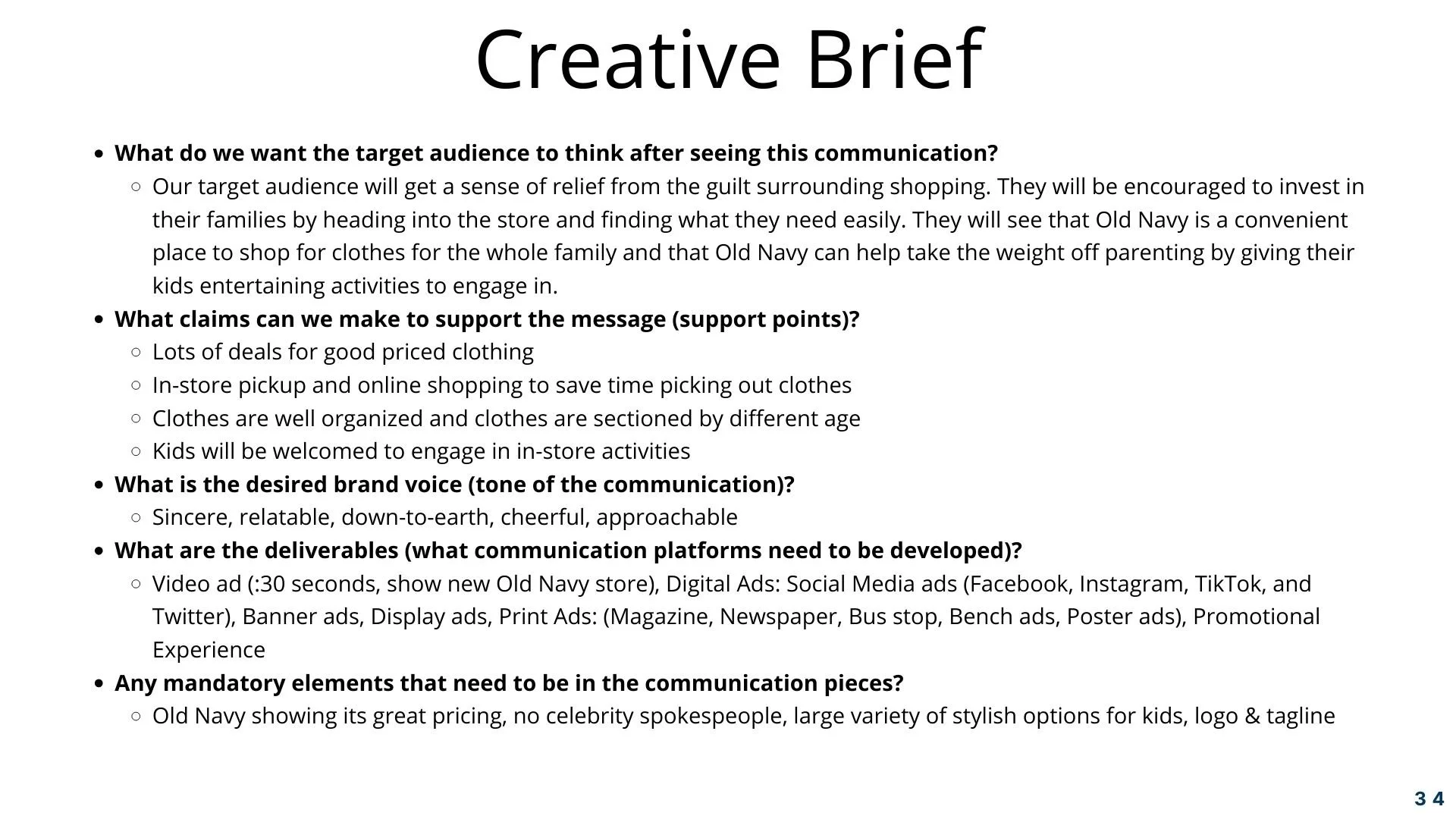 Creative Brief

• What do we want the target audience to think after seeing this communication?
• Our target audience will get a sense of relief from the guilt surrounding shopping. They will be encouraged to invest in their families by heading into the store and finding what they need easily. They will see that Old Navy is a convenient place to shop for clothes for the whole family and that Old Navy can help take the weight off parenting by giving their kids entertaining activities to engage in.
• What claims can we make to support the message (support points)?
• Lots of deals for good priced clothing
• In-store pickup and online shopping to save time picking out clothes
• Clothes are well organized and clothes are sectioned by different age
• Kids will be welcomed to engage in in-store activities
• What is the desired brand voice (tone of the communication)?
• Sincere, relatable, down-to-earth, cheerful, approachable
• What are the deliverables (what communication platforms need to be developed)?
• Video ad (:30 seconds, show new Old Navy store), Digital Ads: Social Media ads (Facebook, Instagram, TikTok, and Twitter), Banner ads, Display ads, Print Ads: (Magazine, Newspaper, Bus stop, Bench ads, Poster ads), Promotional Experience
• Any mandatory elements that need to be in the communication pieces?
• Old Navy showing its great pricing, no celebrity spokespeople, large variety of stylish options for kids, logo & tagline

34